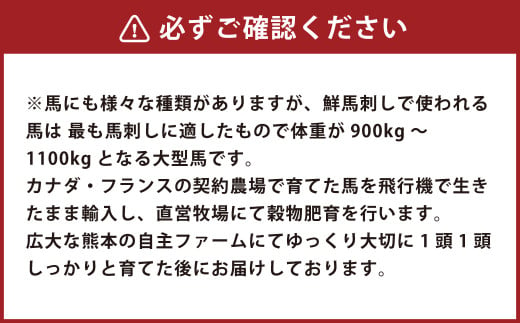 必ずご確認ください

※馬にも様々な種類がありますが、鮮馬刺しで使われる馬は 最も馬刺しに適したもので体重が 900kg ～ 1100kg となる大型馬です。
カナダ・フランスの契約農場で育てた馬を飛行機で生きたまま輸入し、直営牧場にて穀物肥育を行います。
広大な熊本の自主ファームにてゆっくり大切に 1 頭 1 頭しっかりと育てた後にお届けしております。